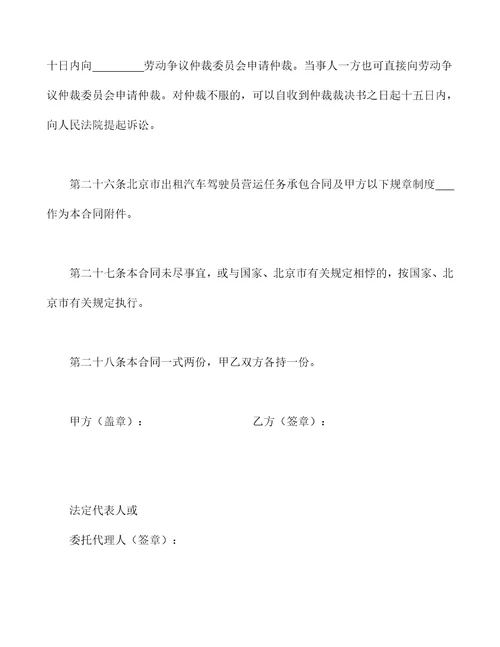 十日内向________劳动争议仲裁委员会申请仲裁。当事人一方也可直接向劳动争议仲裁委员会申请仲裁。对仲裁不服的，可以自收到仲裁裁决书之日起十五日内，向人民法院提起诉讼。

第二十六条北京市出租汽车驾驶员营运任务承包合同及甲方以下规章制度___作为本合同附件。

第二十七条本合同未尽事宜，或与国家、北京市有关规定相悖的，按国家、北京市有关规定执行。

第二十八条本合同一式两份，甲乙双方各持一份。

甲方（盖章）：

乙方（签章）：

法定代表人或

委托代理人（签章）：